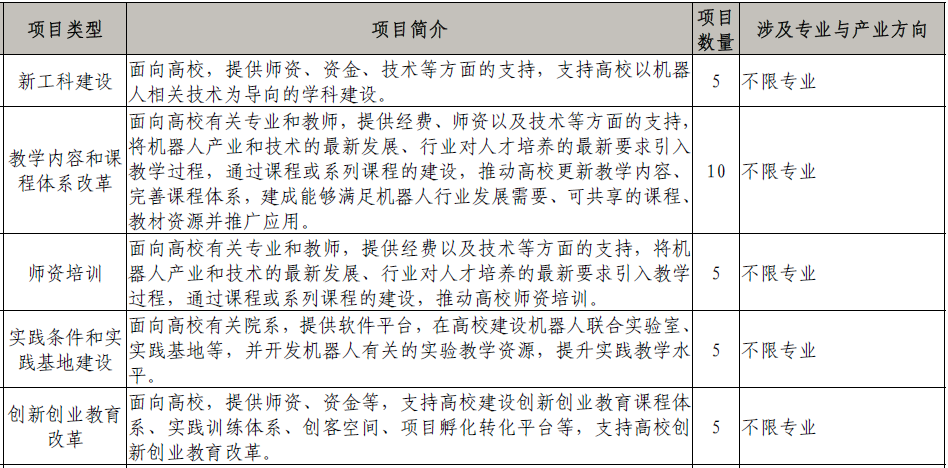 | 项目类型 | 项目简介 | 项目数量 | 涉及专业与产业方向 |
|---|---|---|---|
| 新工科建设 | 面向高校，提供师资、资金、技术等方面的支持，支持高校以机器人相关技术为导向的学科建设。 | 5 | 不限专业 |
| 教学内容和课程体系改革 | 面向高校有关专业和教师，提供经费、师资以及技术等方面的支持，将机器人产业和技术的最新发展、行业对人才培养的最新要求引入教学过程，通过课程或系列课程的建设，推动高校更新教学内容、完善课程体系，建成能够满足机器人行业发展需要、可共享的课程、教材资源并推广应用。 | 10 | 不限专业 |
| 师资培训 | 面向高校有关专业和教师，提供经费以及技术等方面的支持，将机器人产业和技术的最新发展、行业对人才培养的最新要求引入教学过程，通过课程或系列课程的建设，推动高校师资培训。 | 5 | 不限专业 |
| 实践条件和实践基地建设 | 面向高校有关院系，提供软件平台，在高校建设机器人联合实验室、实践基地等，并开发机器人有关的实验教学资源，提升实践教学水平。 | 5 | 不限专业 |
| 创新创业教育改革 | 面向高校，提供师资、资金等，支持高校建设创新创业教育课程体系、实践训练体系、创客空间、项目孵化转化平台等，支持高校创新创业教育改革。 | 5 | 不限专业 |